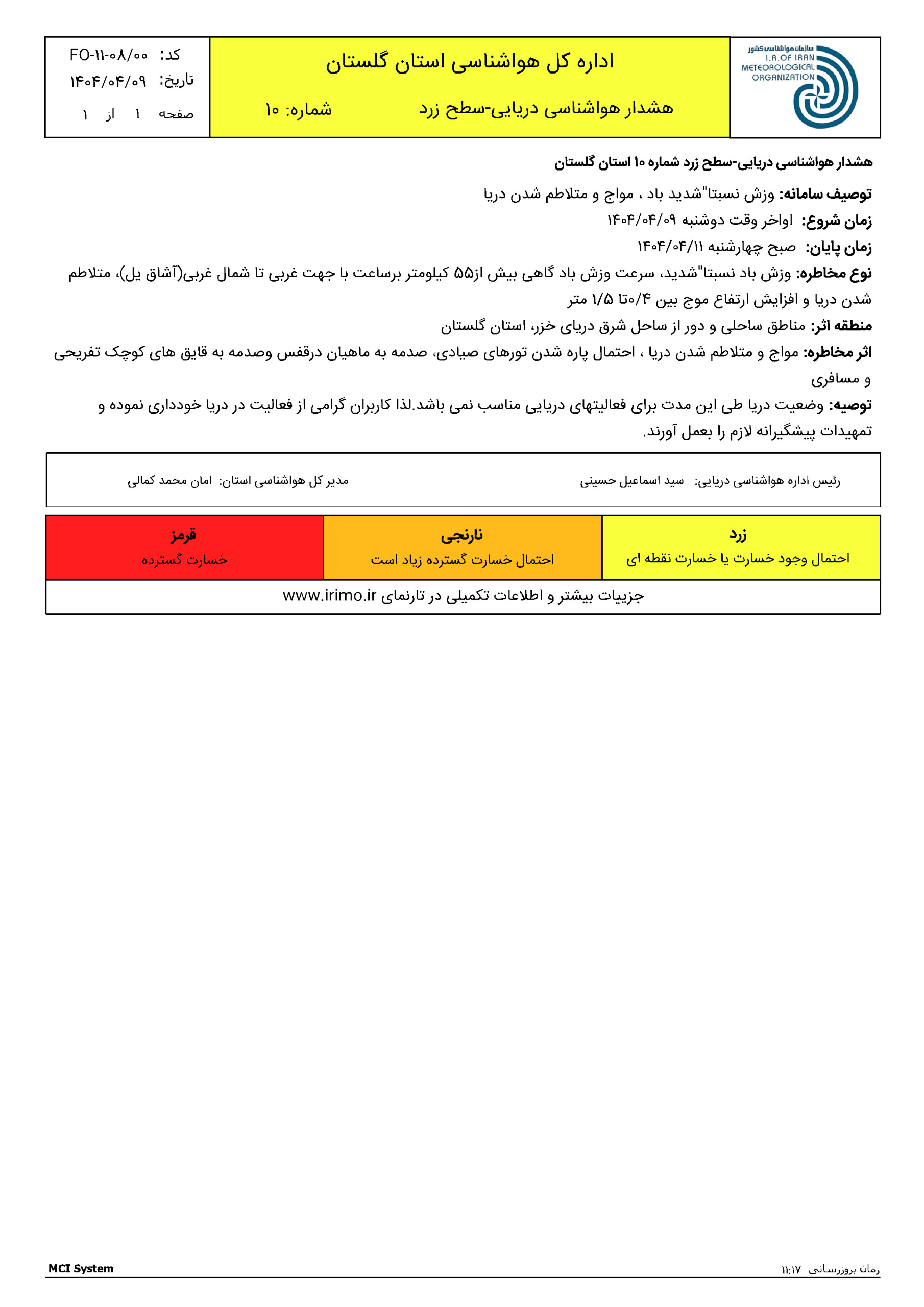 سازمان هواشناسی کشور
I.R.OF IRAN
METEOROLOGICAL
ORGANIZATION

اداره کل هواشناسی استان گلستان

هشدار هواشناسی دریایی-سطح زرد شماره: ۱۰

کد: FO-۱۱-۰۸/۰۰
تاریخ: ۱۴۰۴/۰۴/۰۹
صفحه ۱ از ۱

هشدار هواشناسی دریایی-سطح زرد شماره ۱۰ استان گلستان

توصیف سامانه: وزش نسبتا"شدید باد ، مواج و متلاطم شدن دریا

زمان شروع: اواخر وقت دوشنبه ۱۴۰۴/۰۴/۰۹

زمان پایان: صبح چهارشنبه ۱۴۰۴/۰۴/۱۱

نوع مخاطره: وزش باد نسبتا"شدید، سرعت وزش باد گاهی بیش از۵۵ کیلومتر برساعت با جهت غربی تا شمال غربی(آشاق یل)، متلاطم شدن دریا و افزایش ارتفاع موج بین ۰/۴تا ۱/۵ متر

منطقه اثر: مناطق ساحلی و دور از ساحل شرق دریای خزر، استان گلستان

اثر مخاطره: مواج و متلاطم شدن دریا ، احتمال پاره شدن تورهای صیادی، صدمه به ماهیان درقفس وصدمه به قایق های کوچک تفریحی و مسافری

توصیه: وضعیت دریا طی این مدت برای فعالیتهای دریایی مناسب نمی باشد.لذا کاربران گرامی از فعالیت در دریا خودداری نموده و تمهیدات پیشگیرانه لازم را بعمل آورند.

رئیس اداره هواشناسی دریایی: سید اسماعیل حسینی

مدیر کل هواشناسی استان: امان محمد کمالی

| زرد | نارنجی | قرمز |
|---|---|---|
| احتمال وجود خسارت یا خسارت نقطه ای | احتمال خسارت گسترده زیاد است | خسارت گسترده |

جزییات بیشتر و اطلاعات تکمیلی در تارنمای www.irimo.ir

زمان بروزرسانی ۱۱:۱۷

MCI System